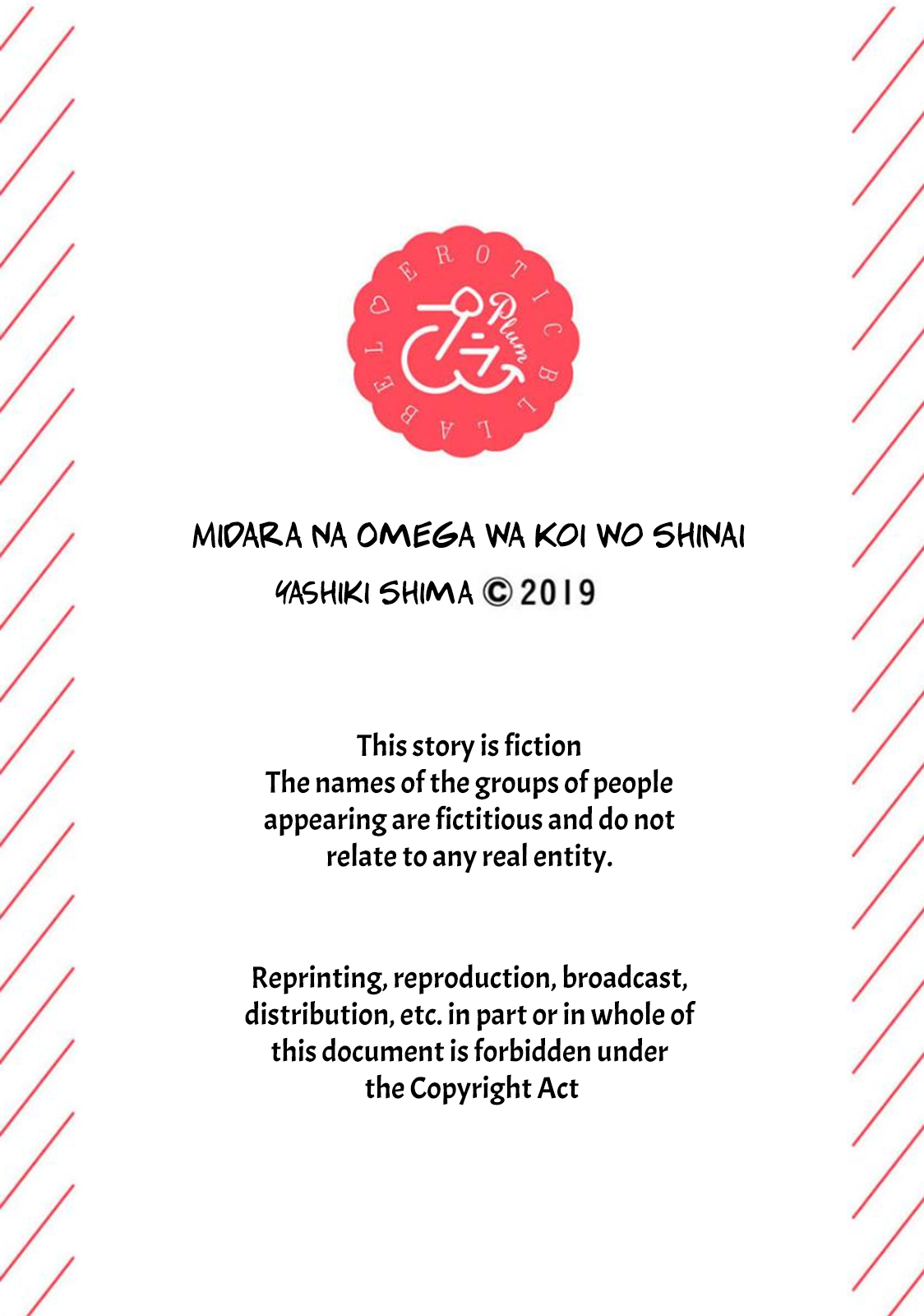 EROTIC BL LABEL
プラ
Plum

MIDARA NA OMEGA WA KOI WO SHINAI
YASHIKI SHIMA © 2019

This story is fiction
The names of the groups of people appearing are fictitious and do not relate to any real entity.

Reprinting, reproduction, broadcast, distribution, etc. in part or in whole of this document is forbidden under the Copyright Act